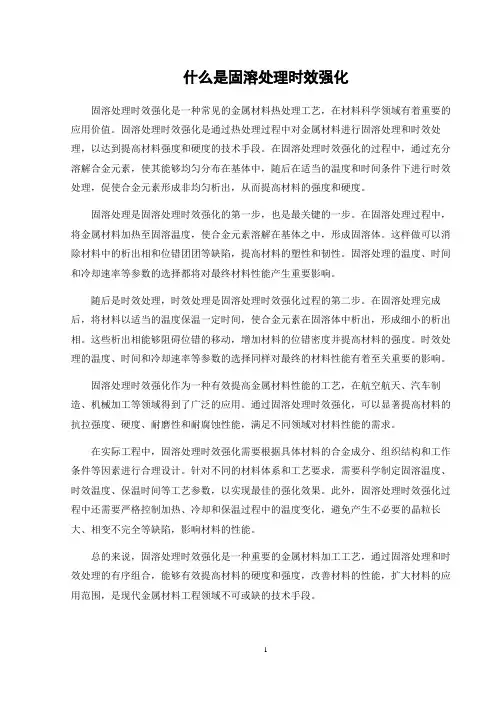 什么是固溶处理时效强化

固溶处理时效强化是一种常见的金属材料热处理工艺，在材料科学领域有着重要的应用价值。固溶处理时效强化是通过热处理过程中对金属材料进行固溶处理和时效处理，以达到提高材料强度和硬度的技术手段。在固溶处理时效强化的过程中，通过充分溶解合金元素，使其能够均匀分布在基体中，随后在适当的温度和时间条件下进行时效处理，促使合金元素形成非均匀析出，从而提高材料的强度和硬度。

固溶处理是固溶处理时效强化的第一步，也是最关键的一步。在固溶处理过程中，将金属材料加热至固溶温度，使合金元素溶解在基体之中，形成固溶体。这样做可以消除材料中的析出相和位错团团等缺陷，提高材料的塑性和韧性。固溶处理的温度、时间和冷却速率等参数的选择都将对最终材料性能产生重要影响。

随后是时效处理，时效处理是固溶处理时效强化过程的第二步。在固溶处理完成后，将材料以适当的温度保温一定时间，使合金元素在固溶体中析出，形成细小的析出相。这些析出相能够阻碍位错的移动，增加材料的位错密度并提高材料的强度。时效处理的温度、时间和冷却速率等参数的选择同样对最终的材料性能有着至关重要的影响。

固溶处理时效强化作为一种有效提高金属材料性能的工艺，在航空航天、汽车制造、机械加工等领域得到了广泛的应用。通过固溶处理时效强化，可以显著提高材料的抗拉强度、硬度、耐磨性和耐腐蚀性能，满足不同领域对材料性能的需求。

在实际工程中，固溶处理时效强化需要根据具体材料的合金成分、组织结构和工作条件等因素进行合理设计。针对不同的材料体系和工艺要求，需要科学制定固溶温度、时效温度、保温时间等工艺参数，以实现最佳的强化效果。此外，固溶处理时效强化过程中还需要严格控制加热、冷却和保温过程中的温度变化，避免产生不必要的晶粒长大、相变不完全等缺陷，影响材料的性能。

总的来说，固溶处理时效强化是一种重要的金属材料加工工艺，通过固溶处理和时效处理的有序组合，能够有效提高材料的硬度和强度，改善材料的性能，扩大材料的应用范围，是现代金属材料工程领域不可或缺的技术手段。

1